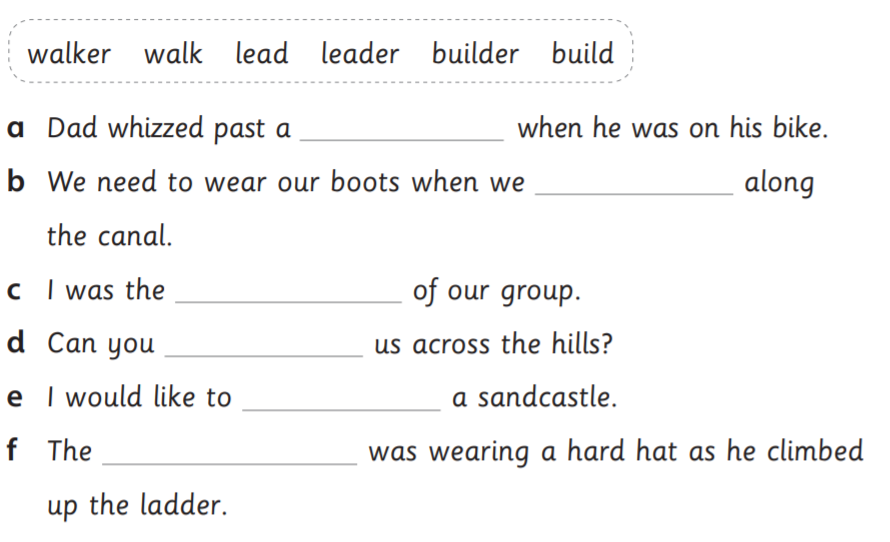 walker walk lead leader builder build

a Dad whizzed past a ____________ when he was on his bike.

b We need to wear our boots when we ____________ along the canal.

c I was the ____________ of our group.

d Can you ____________ us across the hills?

e I would like to ____________ a sandcastle.

f The ____________ was wearing a hard hat as he climbed up the ladder.